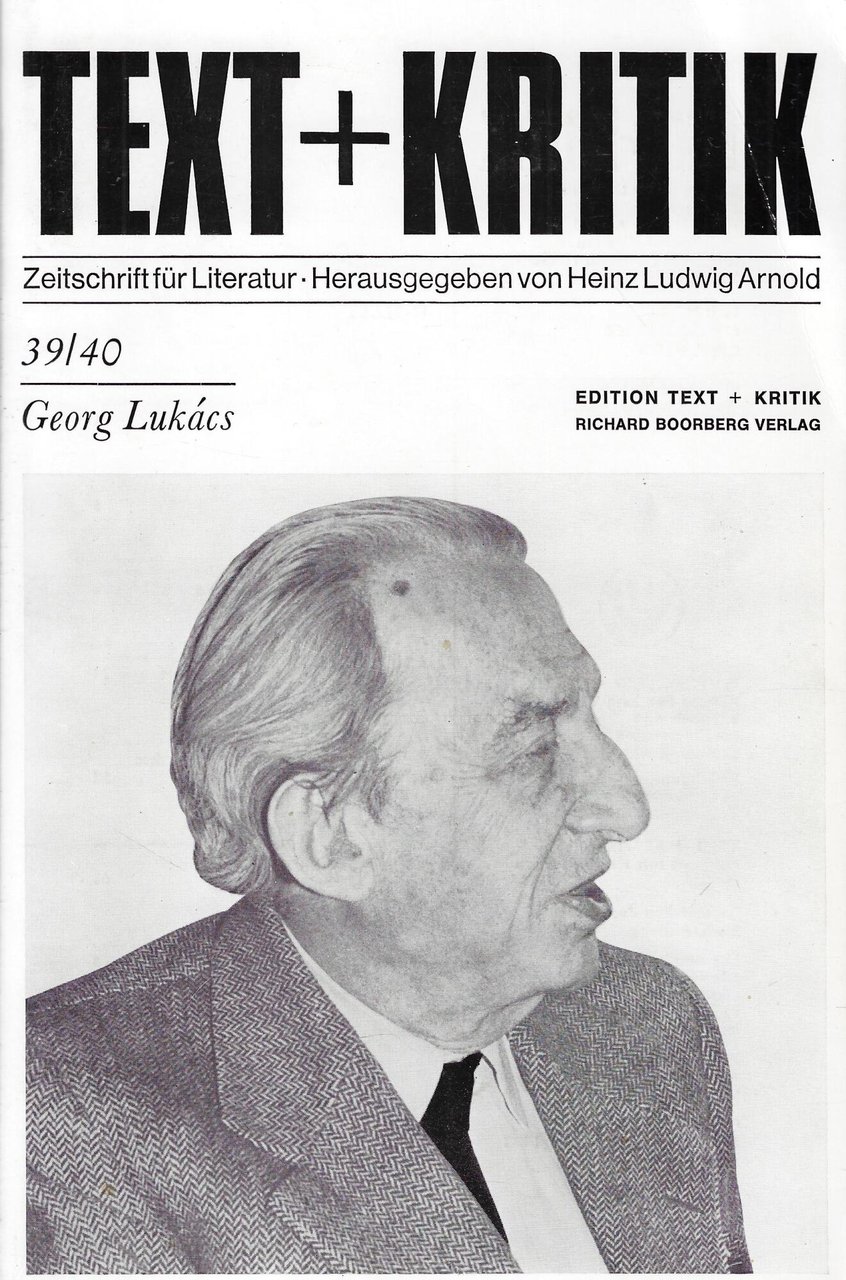 TEXT+KRITIK

Zeitschrift für Literatur · Herausgegeben von Heinz Ludwig Arnold

39/40

Georg Lukács

EDITION TEXT + KRITIK
RICHARD BOORBERG VERLAG